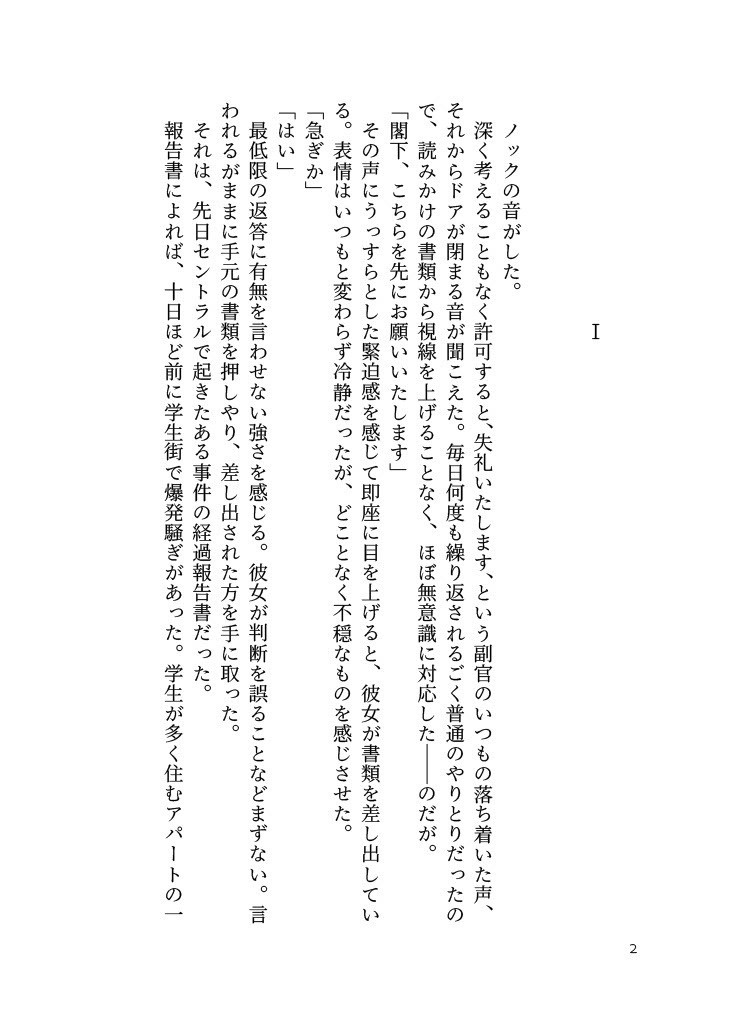 I

ノックの音がした。

深く考えることもなく許可すると、失礼いたします、という副官のいつもの落ち着いた声、それからドアが閉まる音が聞こえた。毎日何度も繰り返されるごく普通のやりとりだったので、読みかけの書類から視線を上げることなく、ほぼ無意識に対応した——のだが。

「閣下、こちらを先にお願いいたします」

その声にうっすらとした緊迫感を感じて即座に目を上げると、彼女が書類を差し出している。表情はいつもと変わらず冷静だったが、どことなく不穏なものを感じさせた。

「急ぎか」

「はい」

最低限の返答に有無を言わせない強さを感じる。彼女が判断を誤ることなどまずない。言われるがままに手元の書類を押しやり、差し出された方を手に取った。

それは、先日セントラルで起きたある事件の経過報告書だった。

報告書によれば、十日ほど前に学生街で爆発騒ぎがあった。学生が多く住むアパートの一

2